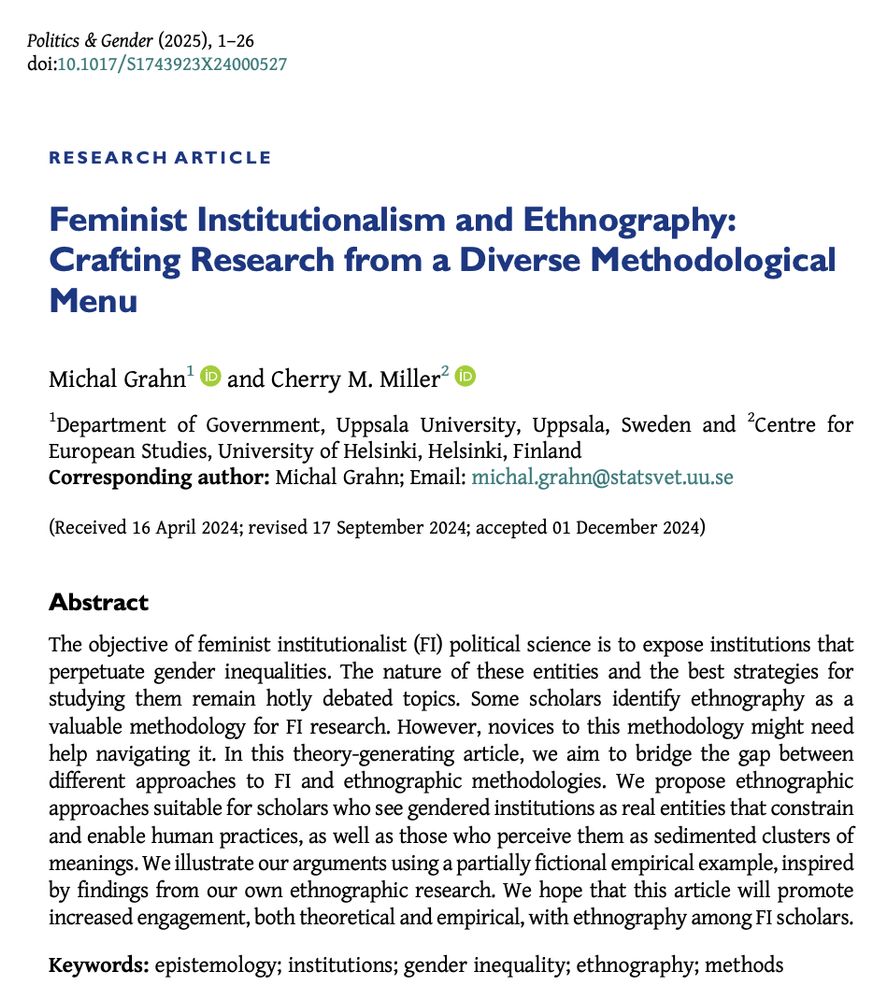 Politics & Gender (2025), 1–26
doi:10.1017/S1743923X24000527

RESEARCH ARTICLE

Feminist Institutionalism and Ethnography: Crafting Research from a Diverse Methodological Menu

Michal Grahn$^{1}$ and Cherry M. Miller$^{2}$

$^{1}$Department of Government, Uppsala University, Uppsala, Sweden and $^{2}$Centre for European Studies, University of Helsinki, Helsinki, Finland
Corresponding author: Michal Grahn; Email: michal.grahn@statsvet.uu.se

(Received 16 April 2024; revised 17 September 2024; accepted 01 December 2024)

Abstract

The objective of feminist institutionalist (FI) political science is to expose institutions that perpetuate gender inequalities. The nature of these entities and the best strategies for studying them remain hotly debated topics. Some scholars identify ethnography as a valuable methodology for FI research. However, novices to this methodology might need help navigating it. In this theory-generating article, we aim to bridge the gap between different approaches to FI and ethnographic methodologies. We propose ethnographic approaches suitable for scholars who see gendered institutions as real entities that constrain and enable human practices, as well as those who perceive them as sedimented clusters of meanings. We illustrate our arguments using a partially fictional empirical example, inspired by findings from our own ethnographic research. We hope that this article will promote increased engagement, both theoretical and empirical, with ethnography among FI scholars.

Keywords: epistemology; institutions; gender inequality; ethnography; methods